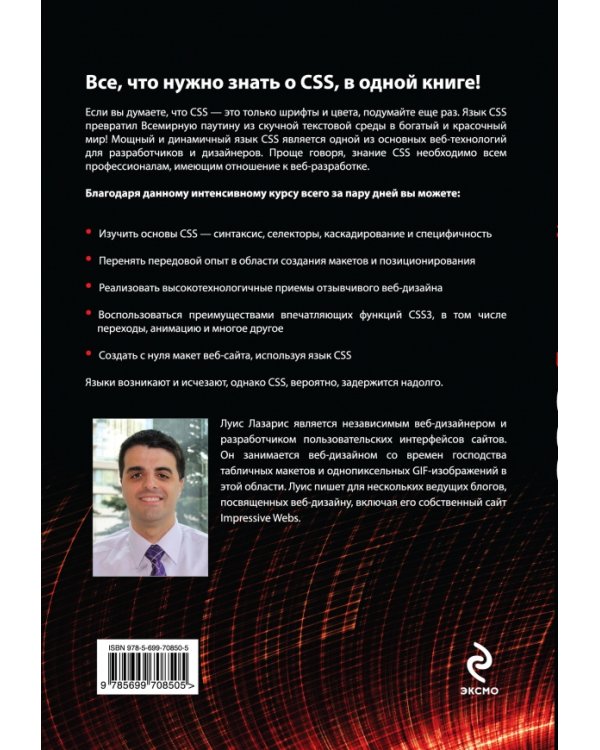 Все, что нужно знать о CSS, в одной книге!

Если вы думаете, что CSS — это только шрифты и цвета, подумайте еще раз. Язык CSS превратил Всемирную паутину из скучной текстовой среды в богатый и красочный мир! Мощный и динамичный язык CSS является одной из основных веб-технологий для разработчиков и дизайнеров. Проще говоря, знание CSS необходимо всем профессионалам, имеющим отношение к веб-разработке.

Благодаря данному интенсивному курсу всего за пару дней вы можете:

• Изучить основы CSS — синтаксис, селекторы, каскадирование и специфичность

• Перенять передовой опыт в области создания макетов и позиционирования

• Реализовать высокотехнологичные приемы отзывчивого веб-дизайна

• Воспользоваться преимуществами впечатляющих функций CSS3, в том числе переходы, анимацию и многое другое

• Создать с нуля макет веб-сайта, используя язык CSS

Языки возникают и исчезают, однако CSS, вероятно, задержится надолго.

Луис Лазарис является независимым веб-дизайнером и разработчиком пользовательских интерфейсов сайтов. Он занимается веб-дизайном со времен господства табличных макетов и однопиксельных GIF-изображений в этой области. Луис пишет для нескольких ведущих блогов, посвященных веб-дизайну, включая его собственный сайт Impressive Webs.

ISBN 978-5-699-70850-5

9 785699 708505 >

ЭКСМО